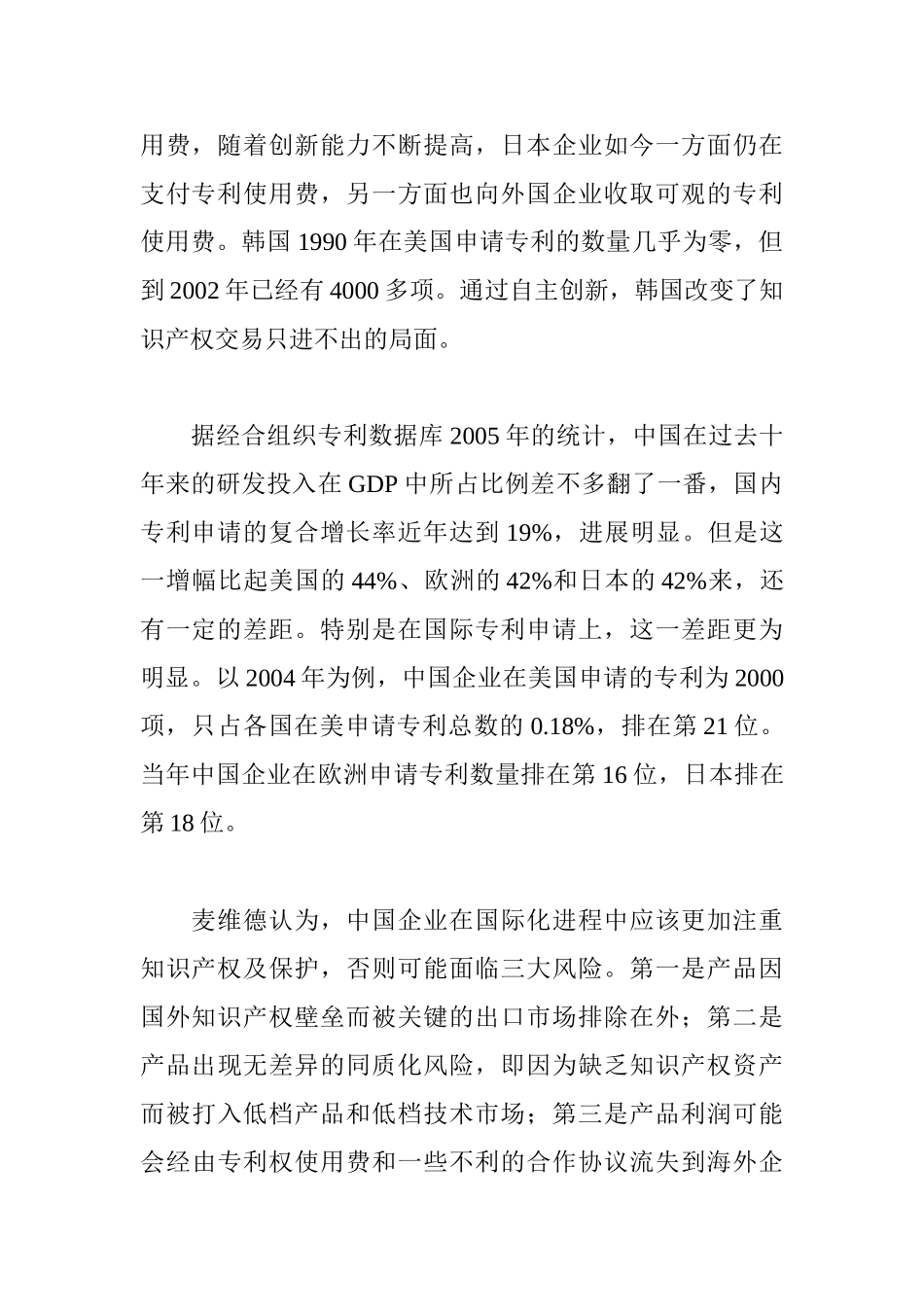 用费，随着创新能力不断提高，日本企业如今一方面仍在支付专利使用费，另一方面也向外国企业收取可观的专利使用费。韩国 1990 年在美国申请专利的数量几乎为零，但到 2002 年已经有 4000 多项。通过自主创新，韩国改变了知识产权交易只进不出的局面。

据经合组织专利数据库 2005 年的统计，中国在过去十年来的研发投入在 GDP 中所占比例差不多翻了一番，国内专利申请的复合增长率近年达到 19%，进展明显。但是这一增幅比起美国的 44%、欧洲的 42%和日本的 42%来，还有一定的差距。特别是在国际专利申请上，这一差距更为明显。以 2004 年为例，中国企业在美国申请的专利为 2000 项，只占各国在美申请专利总数的 0.18%，排在第 21 位。当年中国企业在欧洲申请专利数量排在第 16 位，日本排在第 18 位。

麦维德认为，中国企业在国际化进程中应该更加注重知识产权及保护，否则可能面临三大风险。第一是产品因国外知识产权壁垒而被关键的出口市场排除在外；第二是产品出现无差异的同质化风险，即因为缺乏知识产权资产而被打入低档产品和低档技术市场；第三是产品利润可能会经由专利权使用费和一些不利的合作协议流失到海外企